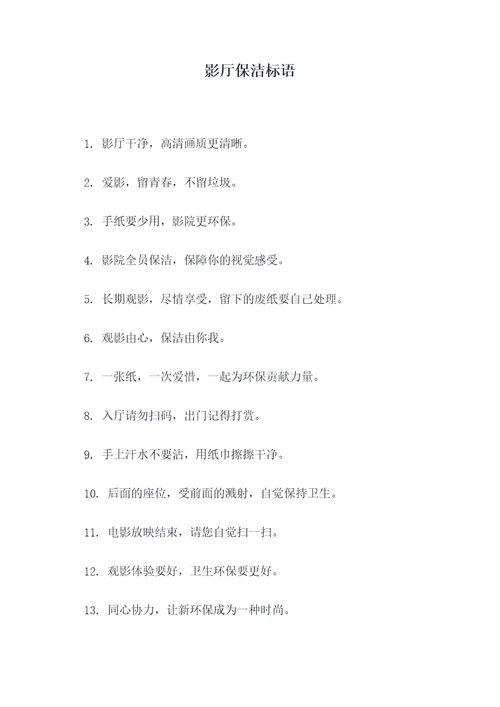 影厅保洁标语

1. 影厅干净，高清画质更清晰。

2. 爱影，留青春，不留垃圾。

3. 手纸要少用，影院更环保。

4. 影院全员保洁，保障你的视觉感受。

5. 长期观影，尽情享受，留下的废纸要自己处理。

6. 观影由心，保洁由你我。

7. 一张纸，一次爱惜，一起为环保贡献力量。

8. 入厅请勿扫码，出门记得打赏。

9. 手上汗水不要沾，用纸巾擦擦干净。

10. 后面的座位，受前面的溅射，自觉保持卫生。

11. 电影放映结束，请您自觉扫一扫。

12. 观影体验要好，卫生环保要更好。

13. 同心协力，让新环保成为一种时尚。